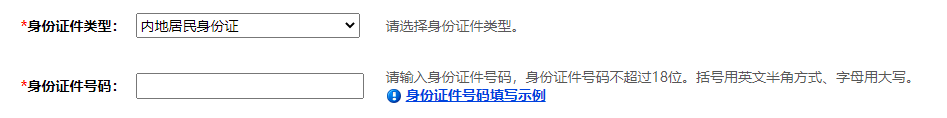 *身份证件类型：

内地居民身份证

请选择身份证件类型。

*身份证件号码：

请输入身份证件号码，身份证件号码不超过18位。括号用英文半角方式、字母用大写。

身份证件号码填写示例